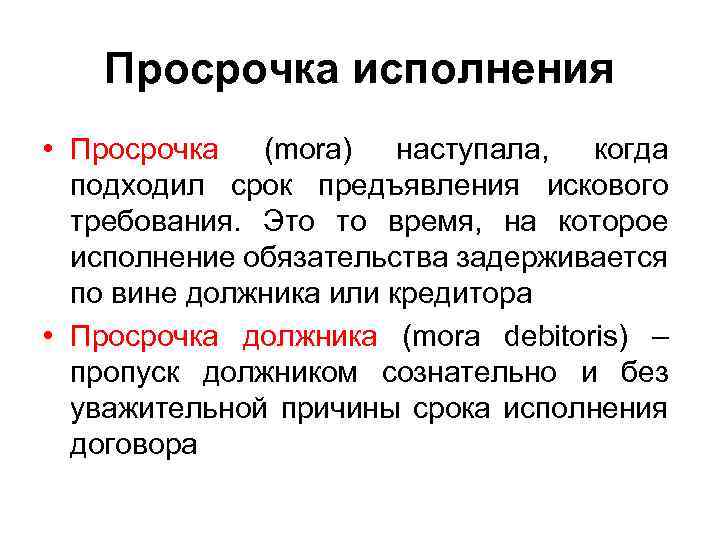 Просрочка исполнения

• Просрочка (mora) наступала, когда подходил срок предъявления искового требования. Это то время, на которое исполнение обязательства задерживается по вине должника или кредитора

• Просрочка должника (mora debitoris) – пропуск должником сознательно и без уважительной причины срока исполнения договора